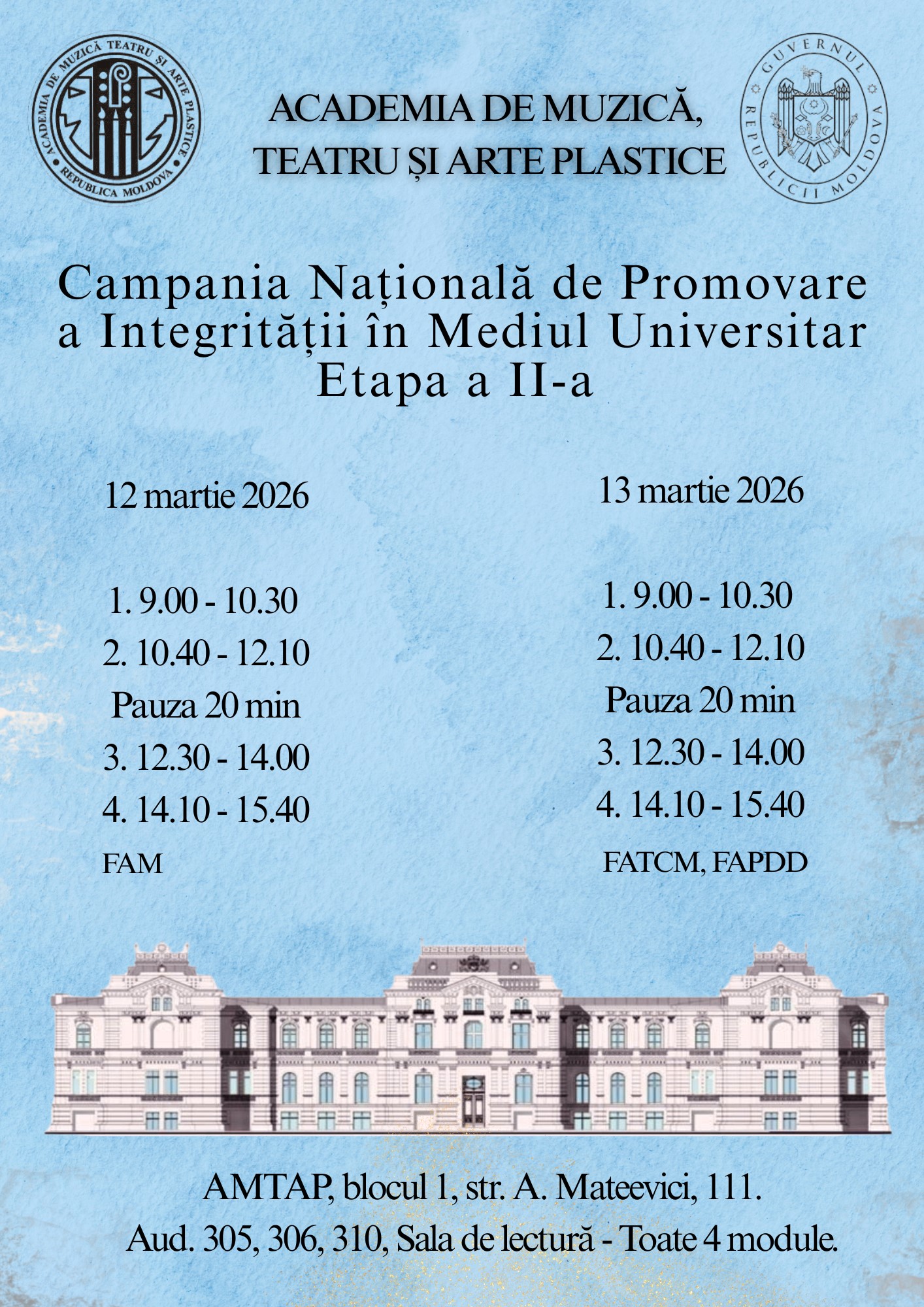 ACADEMIA DE MUZICĂ TEATRU ȘI ARTE PLASTICE
REPUBLICA MOLDOVA

ACADEMIA DE MUZICĂ, TEATRU ȘI ARTE PLASTICE

GUVERNUL REPUBLICII MOLDOVA

Campania Națională de Promovare a Integrității în Mediul Universitar
Etapa a II-a

12 martie 2026

1. 9.00 - 10.30
2. 10.40 - 12.10
Pauza 20 min
3. 12.30 - 14.00
4. 14.10 - 15.40
FAM

13 martie 2026

1. 9.00 - 10.30
2. 10.40 - 12.10
Pauza 20 min
3. 12.30 - 14.00
4. 14.10 - 15.40
FATCM, FAPDD

AMTAP, blocul 1, str. A. Mateevici, 111.
Aud. 305, 306, 310, Sala de lectură - Toate 4 module.